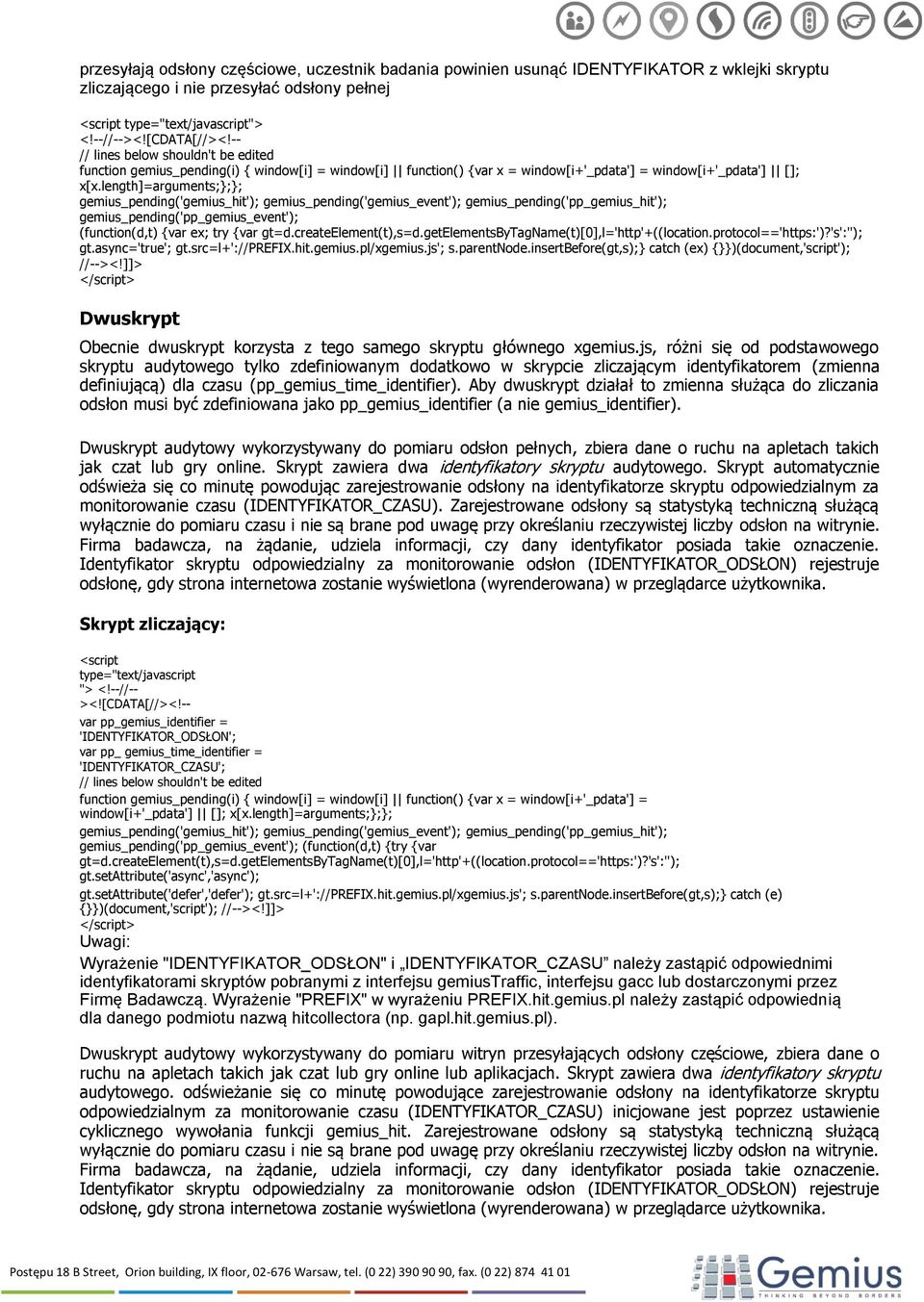 przesyłają odsłony częściowe, uczestnik badania powinien usunąć IDENTYFIKATOR z wklejki skryptu zliczającego i nie przesyłać odsłony pełnej

<script type="text/javascript">
<!--//--><![CDATA[//><!--
// lines below shouldn't be edited
function gemius_pending(i) { window[i] = window[i] || function() {var x = window[i+'_pdata'] = window[i+'_pdata'] || []; x[x.length]=arguments;};};
gemius_pending('gemius_hit'); gemius_pending('gemius_event'); gemius_pending('pp_gemius_hit'); gemius_pending('pp_gemius_event');
(function(d,t) {var ex; try {var gt=d.createElement(t),s=d.getElementsByTagName(t)[0],l='http'+((location.protocol=='https:')?'s':'');
gt.async='true'; gt.src=l+'://PREFIX.hit.gemius.pl/xgemius.js'; s.parentNode.insertBefore(gt,s);} catch (ex) {}})(document,'script');
//--><!]]>
</script>

Dwuskrypt

Obecnie dwuskrypt korzysta z tego samego skryptu głównego xgemius.js, różni się od podstawowego skryptu audytowego tylko zdefiniowanym dodatkowo w skrypcie zliczającym identyfikatorem (zmienna definiującą) dla czasu (pp_gemius_time_identifier). Aby dwuskrypt działał to zmienna służąca do zliczania odsłon musi być zdefiniowana jako pp_gemius_identifier (a nie gemius_identifier).

Dwuskrypt audytowy wykorzystywany do pomiaru odsłon pełnych, zbiera dane o ruchu na apletach takich jak czat lub gry online. Skrypt zawiera dwa identyfikatory skryptu audytowego. Skrypt automatycznie odświeża się co minutę powodując zarejestrowanie odsłony na identyfikatorze skryptu odpowiedzialnym za monitorowanie czasu (IDENTYFIKATOR_CZASU). Zarejestrowane odsłony są statystyką techniczną służącą wyłącznie do pomiaru czasu i nie są brane pod uwagę przy określaniu rzeczywistej liczby odsłon na witrynie. Firma badawcza, na żądanie, udziela informacji, czy dany identyfikator posiada takie oznaczenie. Identyfikator skryptu odpowiedzialny za monitorowanie odsłon (IDENTYFIKATOR_ODSŁON) rejestruje odsłonę, gdy strona internetowa zostanie wyświetlona (wyrenderowana) w przeglądarce użytkownika.

Skrypt zliczający:

<script
type="text/javascript
"> <!--//--
><![CDATA[//><!--
var pp_gemius_identifier =
'IDENTYFIKATOR_ODSŁON';
var pp_ gemius_time_identifier =
'IDENTYFIKATOR_CZASU';
// lines below shouldn't be edited
function gemius_pending(i) { window[i] = window[i] || function() {var x = window[i+'_pdata'] =
window[i+'_pdata'] || []; x[x.length]=arguments;};};
gemius_pending('gemius_hit'); gemius_pending('gemius_event'); gemius_pending('pp_gemius_hit');
gemius_pending('pp_gemius_event'); (function(d,t) {try {var
gt=d.createElement(t),s=d.getElementsByTagName(t)[0],l='http'+((location.protocol=='https:')?'s':'');
gt.setAttribute('async','async');
gt.setAttribute('defer','defer'); gt.src=l+'://PREFIX.hit.gemius.pl/xgemius.js'; s.parentNode.insertBefore(gt,s);} catch (e)
{}})(document,'script'); //--><!]]>
</script>
Uwagi:
Wyrażenie "IDENTYFIKATOR_ODSŁON" i „IDENTYFIKATOR_CZASU” należy zastąpić odpowiednimi identyfikatorami skryptów pobranymi z interfejsu gemiusTraffic, interfejsu gacc lub dostarczonymi przez Firmę Badawczą. Wyrażenie "PREFIX" w wyrażeniu PREFIX.hit.gemius.pl należy zastąpić odpowiednią dla danego podmiotu nazwą hitcollectora (np. gapl.hit.gemius.pl).

Dwuskrypt audytowy wykorzystywany do pomiaru witryn przesyłających odsłony częściowe, zbiera dane o ruchu na apletach takich jak czat lub gry online lub aplikacjach. Skrypt zawiera dwa identyfikatory skryptu audytowego. odświeżanie się co minutę powodujące zarejestrowanie odsłony na identyfikatorze skryptu odpowiedzialnym za monitorowanie czasu (IDENTYFIKATOR_CZASU) inicjowane jest poprzez ustawienie cyklicznego wywołania funkcji gemius_hit. Zarejestrowane odsłony są statystyką techniczną służącą wyłącznie do pomiaru czasu i nie są brane pod uwagę przy określaniu rzeczywistej liczby odsłon na witrynie. Firma badawcza, na żądanie, udziela informacji, czy dany identyfikator posiada takie oznaczenie. Identyfikator skryptu odpowiedzialny za monitorowanie odsłon (IDENTYFIKATOR_ODSŁON) rejestruje odsłonę, gdy strona internetowa zostanie wyświetlona (wyrenderowana) w przeglądarce użytkownika.

Postępu 18 B Street, Orion building, IX floor, 02-676 Warsaw, tel. (0 22) 390 90 90, fax. (0 22) 874 41 01
Gemius
THINKING BEYOND BORDERS